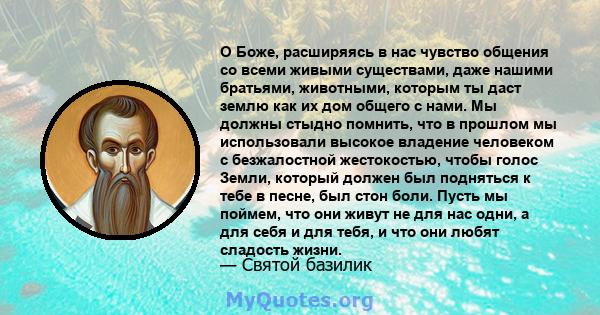 О Боже, расширяясь в нас чувство общения со всеми живыми существами, даже нашими братьями, животными, которым ты даст землю как их дом общего с нами. Мы должны стыдно помнить, что в прошлом мы использовали высокое владение человеком с безжалостной жестокостью, чтобы голос Земли, который должен был подняться к тебе в песне, был стон боли. Пусть мы поймем, что они живут не для нас одни, а для себя и для тебя, и что они любят сладость жизни.
— Святой базилик

MyQuotes.org